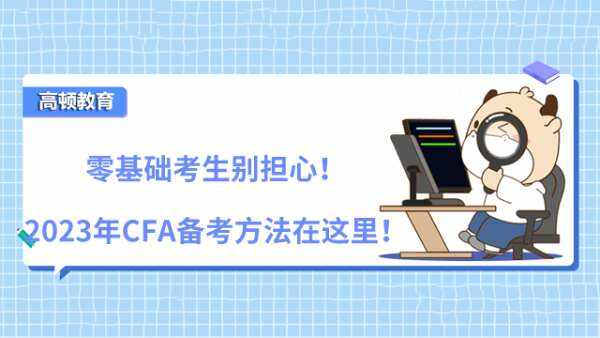 高顿教育

零基础考生别担心！

2023年CFA备考方法在这里！